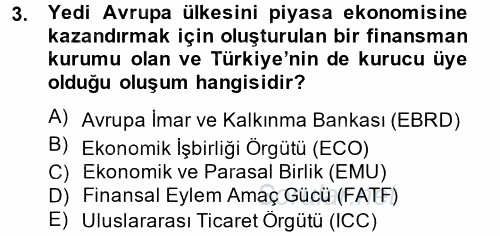 3. Yedi Avrupa ülkesini piyasa ekonomisine kazandırmak için oluşturulan bir finansman kurumu olan ve Türkiye'nin de kurucu üye olduğu oluşum hangisidir?

A) Avrupa İmar ve Kalkınma Bankası (EBRD)
B) Ekonomik İşbirliği Örgütü (ECO)
C) Ekonomik ve Parasal Birlik (EMU)
D) Finansal Eylem Amaç Gücü (FATF)
E) Uluslararası Ticaret Örgütü (ICC)

Sorular.net